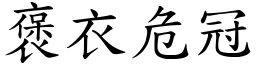 褒衣危冠